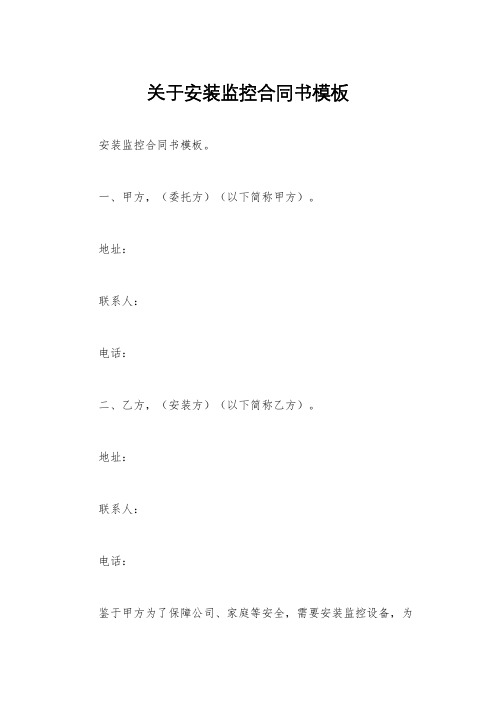 关于安装监控合同书模板

安装监控合同书模板。

一、甲方，（委托方）（以下简称甲方）。

地址：

联系人：

电话：

二、乙方，（安装方）（以下简称乙方）。

地址：

联系人：

电话：

鉴于甲方为了保障公司、家庭等安全，需要安装监控设备，为